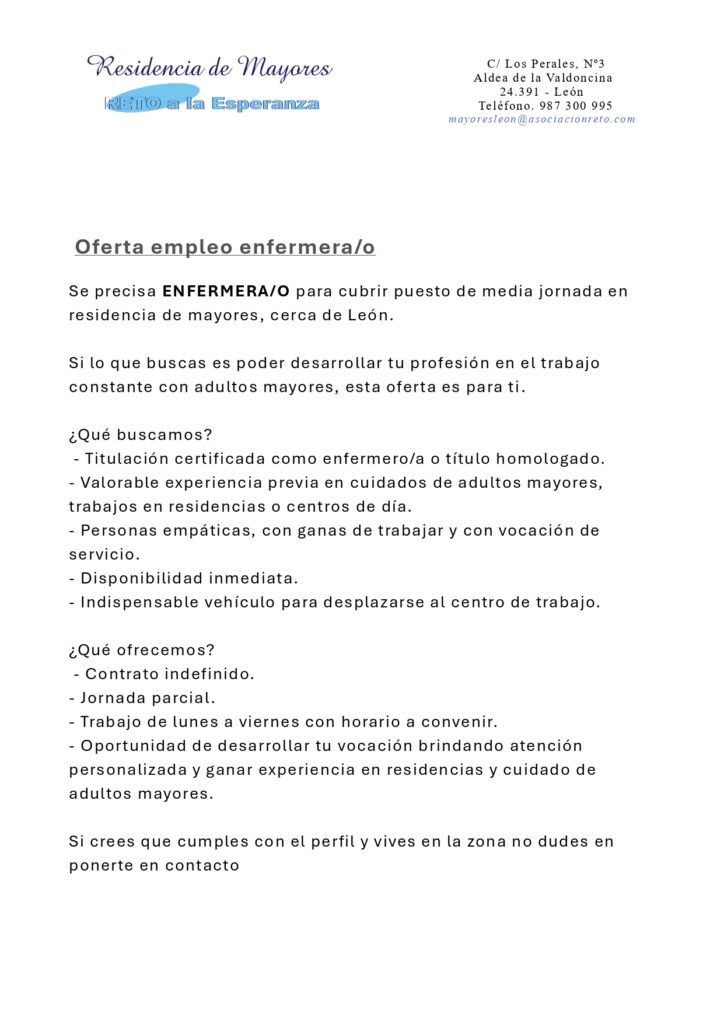 Residencia de Mayores
RETO a la Esperanza

C/ Los Perales, Nº3
Aldea de la Valdoncina
24.391 - León
Teléfono. 987 300 995
mayoresleon@asociacionreto.com

Oferta empleo enfermera/o

Se precisa ENFERMERA/O para cubrir puesto de media jornada en residencia de mayores, cerca de León.

Si lo que buscas es poder desarrollar tu profesión en el trabajo constante con adultos mayores, esta oferta es para ti.

¿Qué buscamos?
- Titulación certificada como enfermero/a o título homologado.
- Valorable experiencia previa en cuidados de adultos mayores, trabajos en residencias o centros de día.
- Personas empáticas, con ganas de trabajar y con vocación de servicio.
- Disponibilidad inmediata.
- Indispensable vehículo para desplazarse al centro de trabajo.

¿Qué ofrecemos?
- Contrato indefinido.
- Jornada parcial.
- Trabajo de lunes a viernes con horario a convenir.
- Oportunidad de desarrollar tu vocación brindando atención personalizada y ganar experiencia en residencias y cuidado de adultos mayores.

Si crees que cumples con el perfil y vives en la zona no dudes en ponerte en contacto